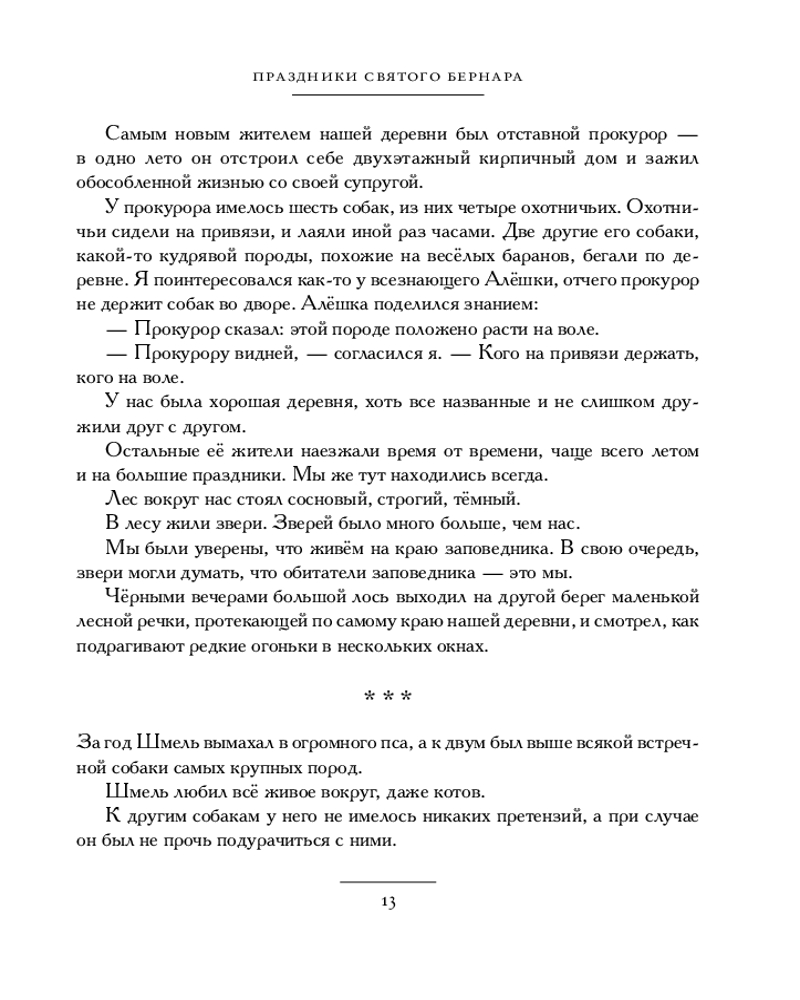 ПРАЗДНИКИ СВЯТОГО БЕРНАРА

Самым новым жителем нашей деревни был отставной прокурор — в одно лето он отстроил себе двухэтажный кирпичный дом и зажил обособленной жизнью со своей супругой.

У прокурора имелось шесть собак, из них четыре охотничьих. Охотничьи сидели на привязи, и лаяли иной раз часами. Две другие его собаки, какой-то кудрявой породы, похожие на весёлых баранов, бегали по деревне. Я поинтересовался как-то у всезнающего Алёшки, отчего прокурор не держит собак во дворе. Алёшка поделился знанием:

— Прокурор сказал: этой породе положено расти на воле.

— Прокурору видней, — согласился я. — Кого на привязи держать, кого на воле.

У нас была хорошая деревня, хоть все названные и не слишком дружили друг с другом.

Остальные её жители наезжали время от времени, чаще всего летом и на большие праздники. Мы же тут находились всегда.

Лес вокруг нас стоял сосновый, строгий, тёмный.

В лесу жили звери. Зверей было много больше, чем нас.

Мы были уверены, что живём на краю заповедника. В свою очередь, звери могли думать, что обитатели заповедника — это мы.

Чёрными вечерами большой лось выходил на другой берег маленькой лесной речки, протекающей по самому краю нашей деревни, и смотрел, как подрагивают редкие огоньки в нескольких окнах.

* * *

За год Шмель вымахал в огромного пса, а к двум был выше всякой встречной собаки самых крупных пород.

Шмель любил всё живое вокруг, даже котов.

К другим собакам у него не имелось никаких претензий, а при случае он был не прочь подурачиться с ними.

13